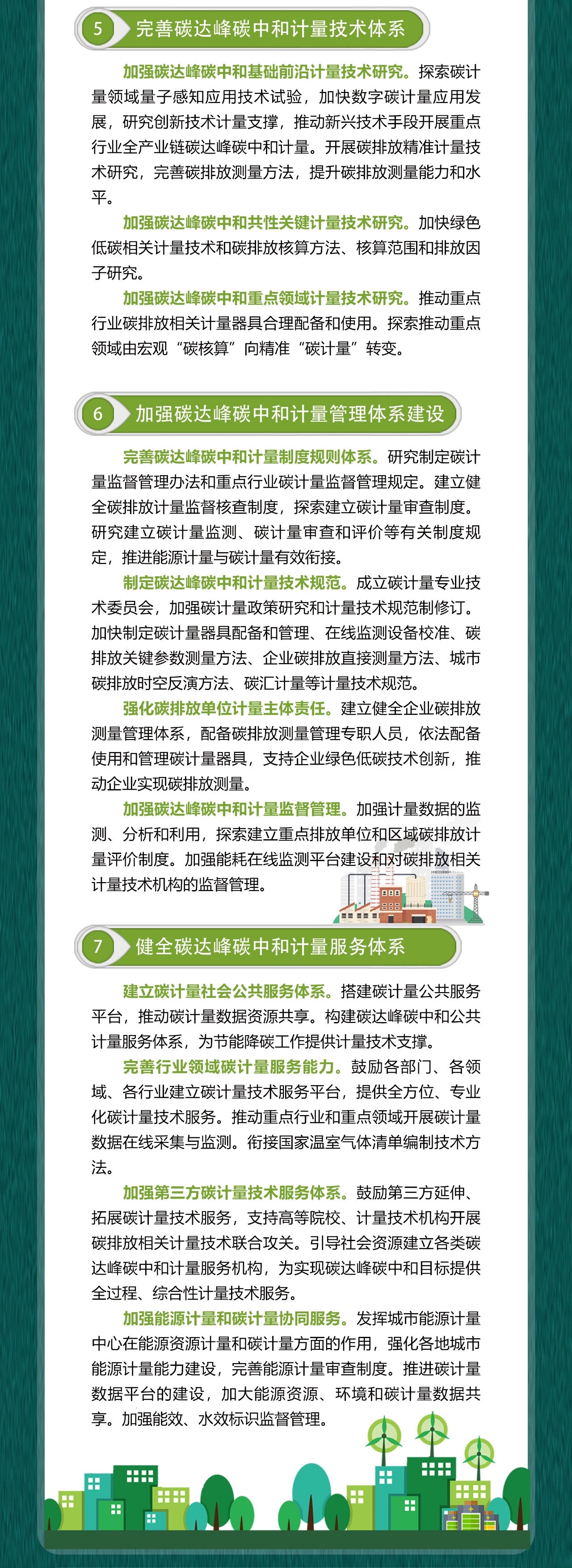 5 完善碳达峰碳中和计量技术体系

加强碳达峰碳中和基础前沿计量技术研究。探索碳计量领域量子感知应用技术试验，加快数字碳计量应用发展，研究创新技术计量支撑，推动新兴技术手段开展重点行业全产业链碳达峰碳中和计量。开展碳排放精准计量技术研究，完善碳排放测量方法，提升碳排放测量能力和水平。

加强碳达峰碳中和共性关键计量技术研究。加快绿色低碳相关计量技术和碳排放核算方法、核算范围和排放因子研究。

加强碳达峰碳中和重点领域计量技术研究。推动重点行业碳排放相关计量器具合理配备和使用。探索推动重点领域由宏观“碳核算”向精准“碳计量”转变。

6 加强碳达峰碳中和计量管理体系建设

完善碳达峰碳中和计量制度规则体系。研究制定碳计量监督管理办法和重点行业碳计量监督管理规定。建立健全碳排放计量监督核查制度，探索建立碳计量审查制度。研究建立碳计量监测、碳计量审查和评价等有关制度规定，推进能源计量与碳计量有效衔接。

制定碳达峰碳中和计量技术规范。成立碳计量专业技术委员会，加强碳计量政策研究和计量技术规范制修订。加快制定碳计量器具配备和管理、在线监测设备校准、碳排放关键参数测量方法、企业碳排放直接测量方法、城市碳排放时空反演方法、碳汇计量等计量技术规范。

强化碳排放单位计量主体责任。建立健全企业碳排放测量管理体系，配备碳排放测量管理专职人员，依法配备使用和管理碳计量器具，支持企业绿色低碳技术创新，推动企业实现碳排放测量。

加强碳达峰碳中和计量监督管理。加强计量数据的监测、分析和利用，探索建立重点排放单位和区域碳排放计量评价制度。加强能耗在线监测平台建设和对碳排放相关计量技术机构的监督管理。

7 健全碳达峰碳中和计量服务体系

建立碳计量社会公共服务体系。搭建碳计量公共服务平台，推动碳计量数据资源共享。构建碳达峰碳中和公共计量服务体系，为节能降碳工作提供计量技术支撑。

完善行业领域碳计量服务能力。鼓励各部门、各领域、各行业建立碳计量技术服务平台，提供全方位、专业化碳计量技术服务。推动重点行业和重点领域开展碳计量数据在线采集与监测。衔接国家温室气体清单编制技术方法。

加强第三方碳计量技术服务体系。鼓励第三方延伸、拓展碳计量技术服务，支持高等院校、计量技术机构开展碳排放相关计量技术联合攻关。引导社会资源建立各类碳达峰碳中和计量服务机构，为实现碳达峰碳中和目标提供全过程、综合性计量技术服务。

加强能源计量和碳计量协同服务。发挥城市能源计量中心在能源资源计量和碳计量方面的作用，强化各地城市能源计量能力建设，完善能源计量审查制度。推进碳计量数据平台的建设，加大能源资源、环境和碳计量数据共享。加强能效、水效标识监督管理。